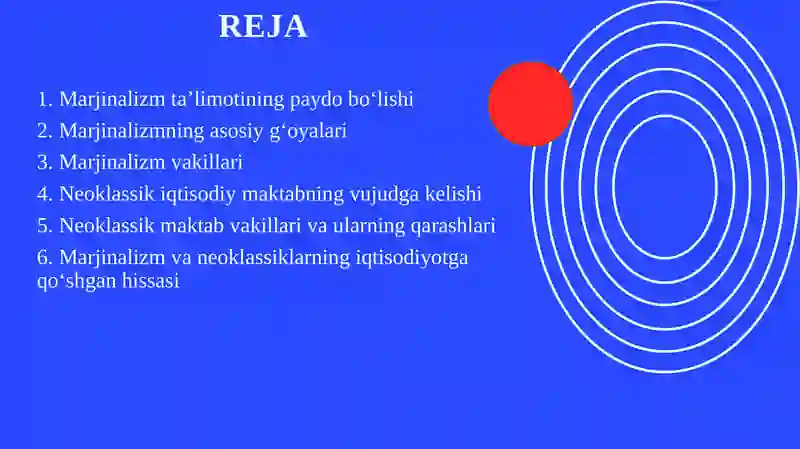 REJA

1. Marjinalizm ta’limotining paydo bo‘lishi
2. Marjinalizmning asosiy g‘oyalari
3. Marjinalizm vakillari
4. Neoklassik iqtisodiy maktabning vujudga kelishi
5. Neoklassik maktab vakillari va ularning qarashlari
6. Marjinalizm va neoklassiklarning iqtisodiyotga qo‘shgan hissasi